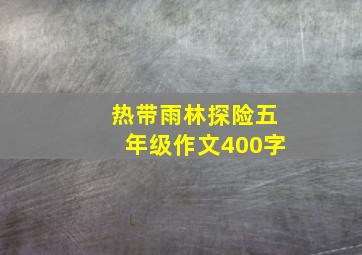 热带雨林探险五年级作文400字